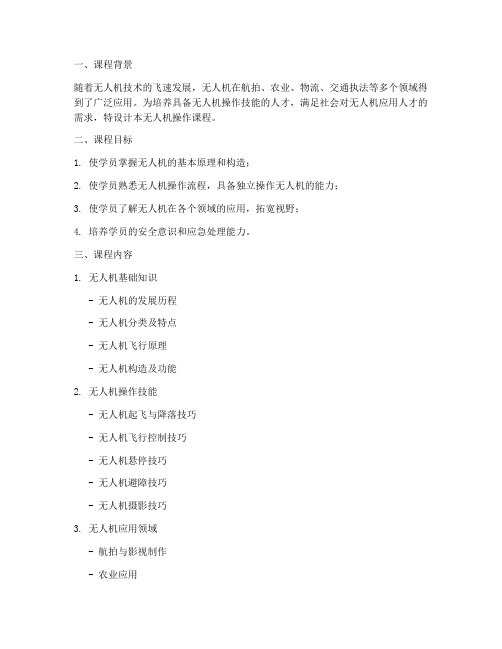 一、课程背景

随着无人机技术的飞速发展，无人机在航拍、农业、物流、交通执法等多个领域得到了广泛应用。为培养具备无人机操作技能的人才，满足社会对无人机应用人才的需求，特设计本无人机操作课程。

二、课程目标

1. 使学员掌握无人机的基本原理和构造；

2. 使学员熟悉无人机操作流程，具备独立操作无人机的能力；

3. 使学员了解无人机在各个领域的应用，拓宽视野；

4. 培养学员的安全意识和应急处理能力。

三、课程内容

1. 无人机基础知识

- 无人机的发展历程

- 无人机分类及特点

- 无人机飞行原理

- 无人机构造及功能

2. 无人机操作技能

- 无人机起飞与降落技巧

- 无人机飞行控制技巧

- 无人机悬停技巧

- 无人机避障技巧

- 无人机摄影技巧

3. 无人机应用领域

- 航拍与影视制作

- 农业应用